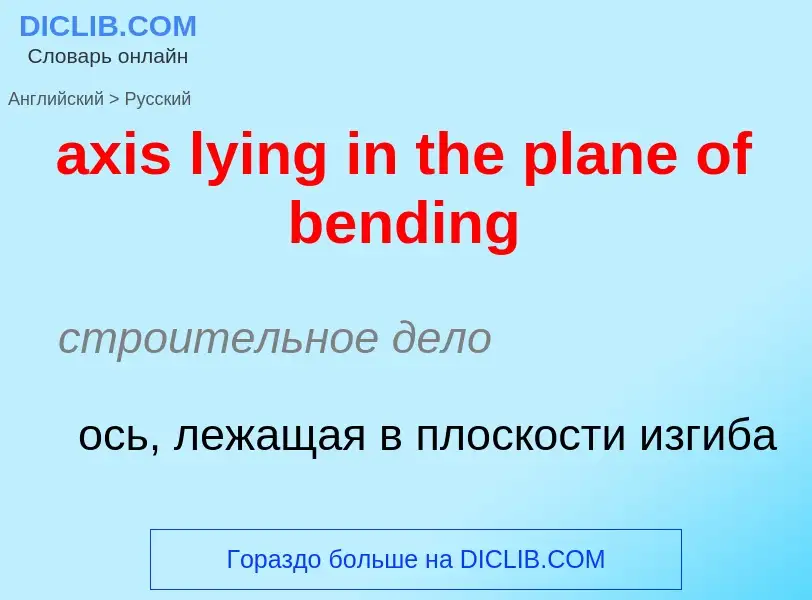 DICLIB.COM
Словарь онлайн

Английский > Русский

axis lying in the plane of bending

строительное дело

ось, лежащая в плоскости изгиба

Гораздо больше на DICLIB.COM